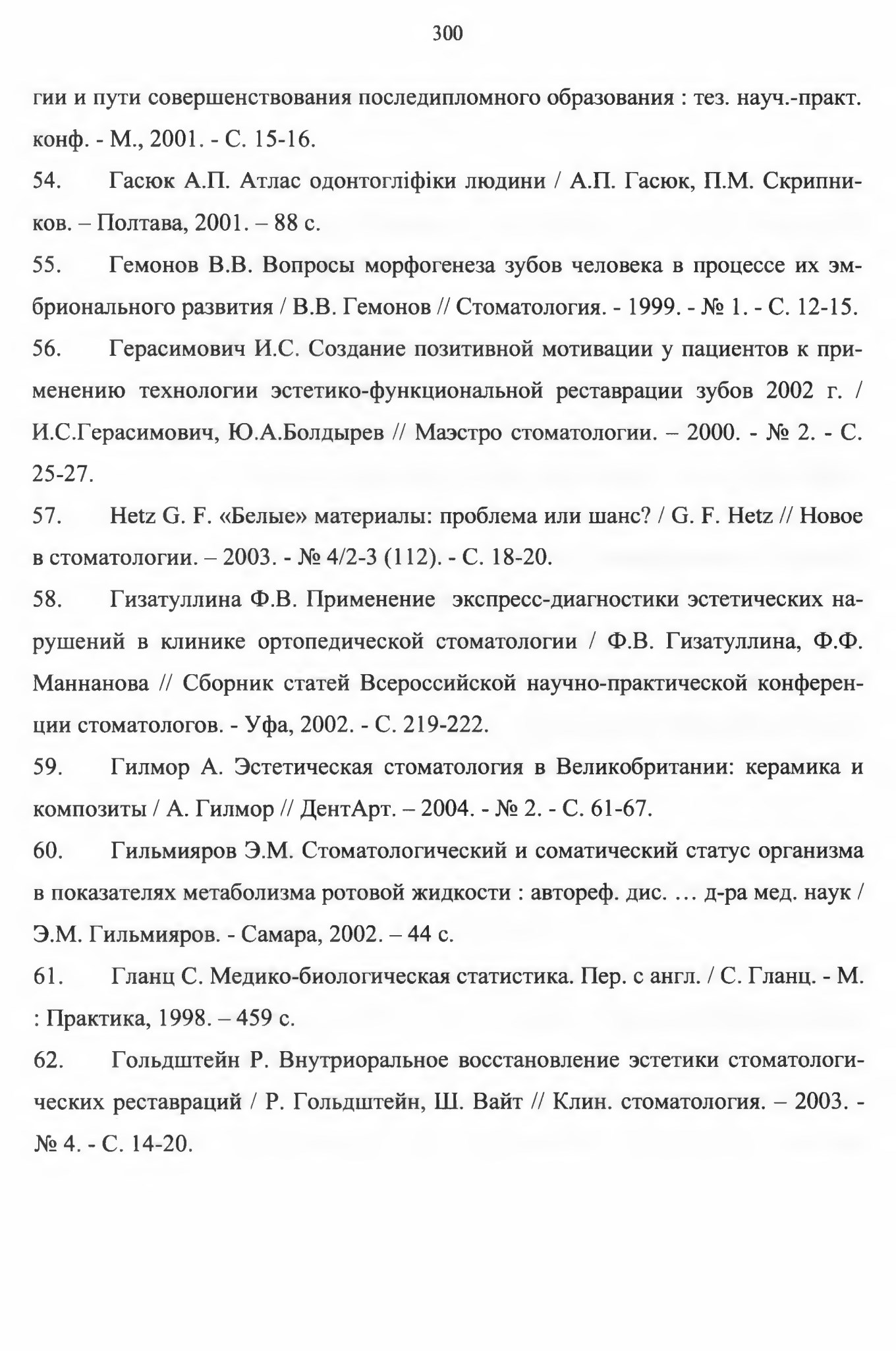 300

гии и пути совершенствования последипломного образования : тез. науч.-практ. конф. - М., 2001. - С. 15-16.

54. Гасюк А.П. Атлас одонтогліфіки людини / А.П. Гасюк, П.М. Скрипников. – Полтава, 2001. – 88 с.

55. Гемонов В.В. Вопросы морфогенеза зубов человека в процессе их эмбрионального развития / В.В. Гемонов // Стоматология. - 1999. - № 1. - С. 12-15.

56. Герасимович И.С. Создание позитивной мотивации у пациентов к применению технологии эстетико-функциональной реставрации зубов 2002 г. / И.С.Герасимович, Ю.А.Болдырев // Маэстро стоматологии. – 2000. - № 2. - С. 25-27.

57. Hetz G. F. «Белые» материалы: проблема или шанс? / G. F. Hetz // Новое в стоматологии. – 2003. - № 4/2-3 (112). - С. 18-20.

58. Гизатуллина Ф.В. Применение экспресс-диагностики эстетических нарушений в клинике ортопедической стоматологии / Ф.В. Гизатуллина, Ф.Ф. Маннанова // Сборник статей Всероссийской научно-практической конференции стоматологов. - Уфа, 2002. - С. 219-222.

59. Гилмор А. Эстетическая стоматология в Великобритании: керамика и композиты / А. Гилмор // ДентАрт. – 2004. - № 2. - С. 61-67.

60. Гильмияров Э.М. Стоматологический и соматический статус организма в показателях метаболизма ротовой жидкости : автореф. дис. … д-ра мед. наук / Э.М. Гильмияров. - Самара, 2002. – 44 с.

61. Гланц С. Медико-биологическая статистика. Пер. с англ. / С. Гланц. - М. : Практика, 1998. – 459 с.

62. Гольдштейн Р. Внутриоральное восстановление эстетики стоматологических реставраций / Р. Гольдштейн, Ш. Вайт // Клин. стоматология. – 2003. - № 4. - С. 14-20.